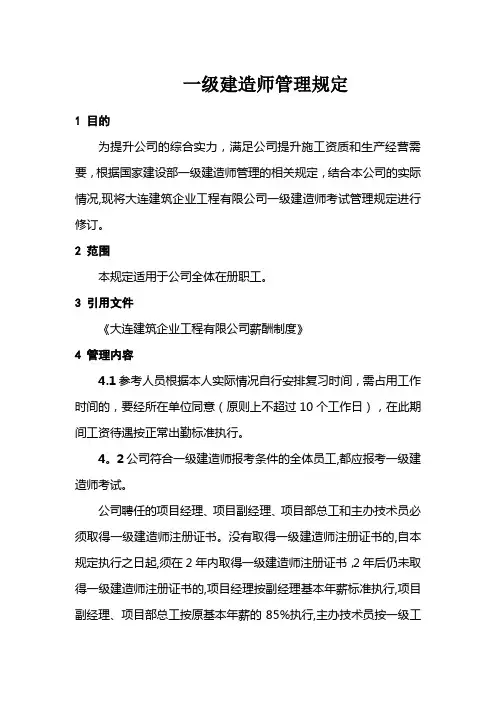 一级建造师管理规定

1 目的

为提升公司的综合实力，满足公司提升施工资质和生产经营需要，根据国家建设部一级建造师管理的相关规定，结合本公司的实际情况,现将大连建筑企业工程有限公司一级建造师考试管理规定进行修订。

2 范围

本规定适用于公司全体在册职工。

3 引用文件

《大连建筑企业工程有限公司薪酬制度》

4 管理内容

4.1 参考人员根据本人实际情况自行安排复习时间，需占用工作时间的，要经所在单位同意（原则上不超过 10 个工作日），在此期间工资待遇按正常出勤标准执行。

4。2 公司符合一级建造师报考条件的全体员工,都应报考一级建造师考试。

公司聘任的项目经理、项目副经理、项目部总工和主办技术员必须取得一级建造师注册证书。没有取得一级建造师注册证书的,自本规定执行之日起,须在 2 年内取得一级建造师注册证书 ,2 年后仍未取得一级建造师注册证书的,项目经理按副经理基本年薪标准执行,项目副经理、项目部总工按原基本年薪的 85%执行,主办技术员按一级工